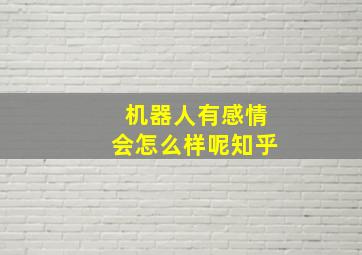 机器人有感情
会怎么样呢知乎